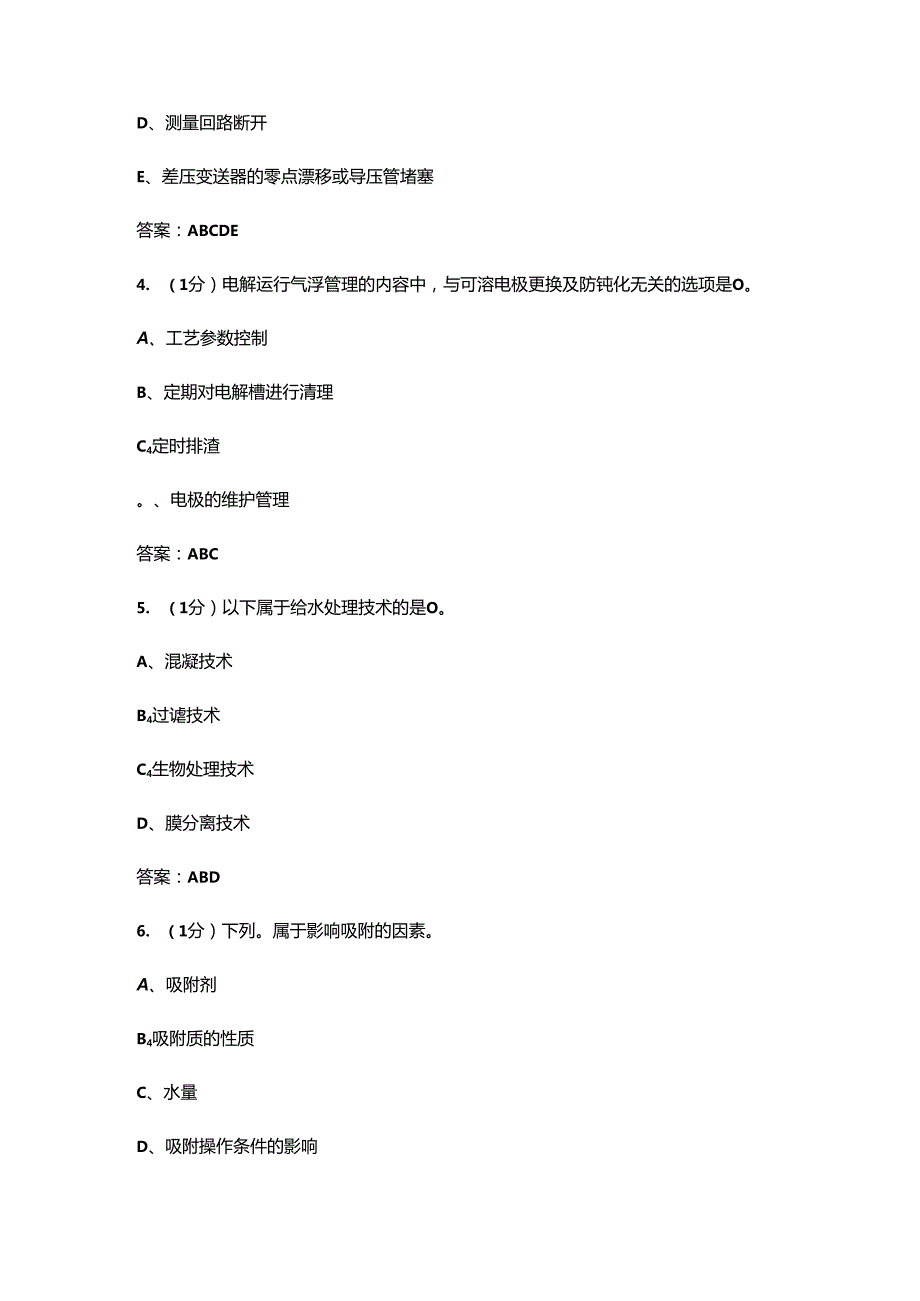 D、测量回路断开

E、差压变送器的零点漂移或导压管堵塞

答案：ABCDE

4. （1分）电解运行气浮管理的内容中，与可溶电极更换及防钝化无关的选项是O。

A、工艺参数控制

B、定期对电解槽进行清理

C₄定时排渣

。、电极的维护管理

答案：ABC

5. （1分）以下属于给水处理技术的是O。

A、混凝技术

B₄过滤技术

C₄生物处理技术

D、膜分离技术

答案：ABD

6. （1分）下列。属于影响吸附的因素。

A、吸附剂

B₄吸附质的性质

C、水量

D、吸附操作条件的影响